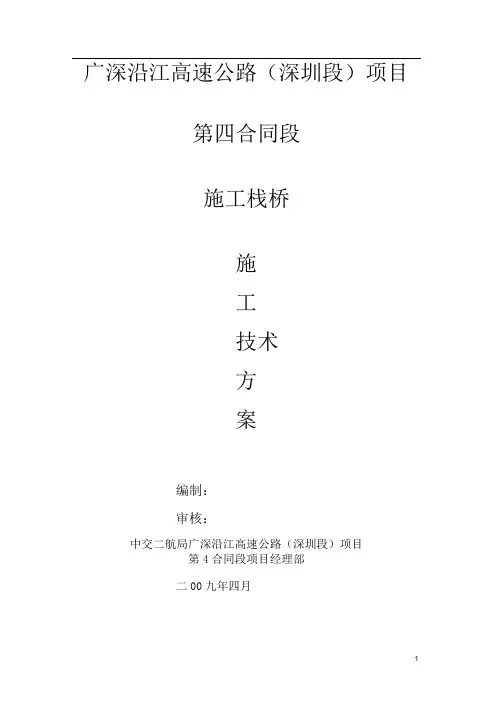 广深沿江高速公路（深圳段）项目

第四合同段

施工栈桥

施

工

技术

方

案

编制：

审核：

中交二航局广深沿江高速公路（深圳段）项目
第4合同段项目经理部

二00九年四月

1